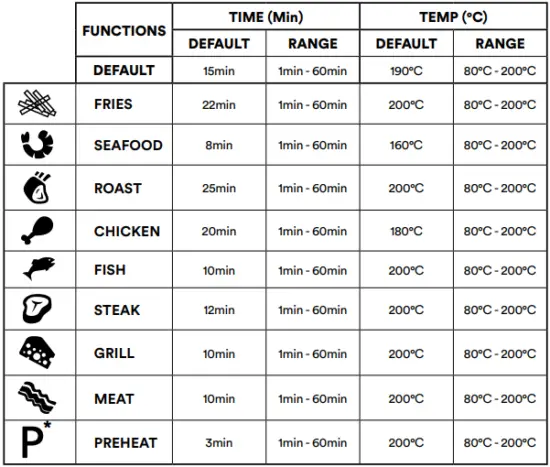 | | FUNCTIONS | TIME (Min) DEFAULT | TIME (Min) RANGE | TEMP (°C) DEFAULT | TEMP (°C) RANGE |
|---|---|---|---|---|---|
| | DEFAULT | 15min | 1min - 60min | 190°C | 80°C - 200°C |
| | FRIES | 22min | 1min - 60min | 200°C | 80°C - 200°C |
| | SEAFOOD | 8min | 1min - 60min | 160°C | 80°C - 200°C |
| | ROAST | 25min | 1min - 60min | 200°C | 80°C - 200°C |
| | CHICKEN | 20min | 1min - 60min | 180°C | 80°C - 200°C |
| | FISH | 10min | 1min - 60min | 200°C | 80°C - 200°C |
| | STEAK | 12min | 1min - 60min | 200°C | 80°C - 200°C |
| | GRILL | 10min | 1min - 60min | 200°C | 80°C - 200°C |
| | MEAT | 10min | 1min - 60min | 200°C | 80°C - 200°C |
| P* | PREHEAT | 3min | 1min - 60min | 200°C | 80°C - 200°C |